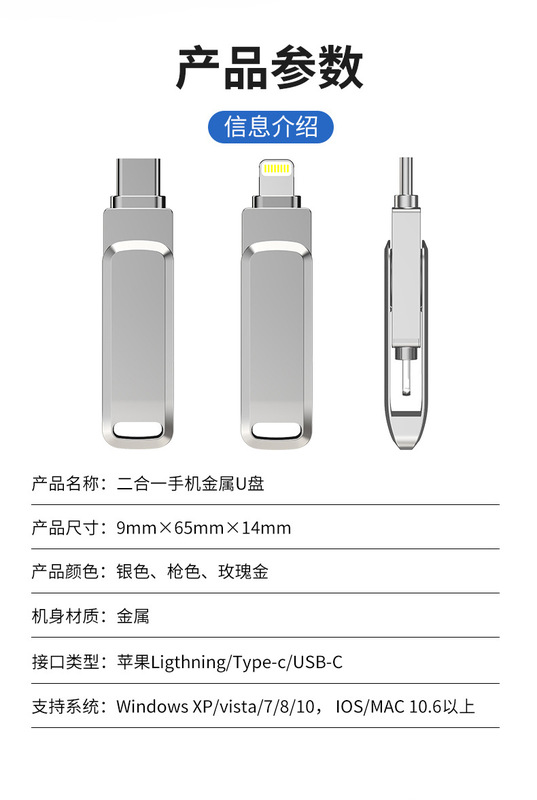 产品参数

信息介绍

产品名称：二合一手机金属U盘

产品尺寸：9mm×65mm×14mm

产品颜色：银色、枪色、玫瑰金

机身材质：金属

接口类型：苹果Ligthning/Type-c/USB-C

支持系统：Windows XP/vista/7/8/10，IOS/MAC 10.6以上